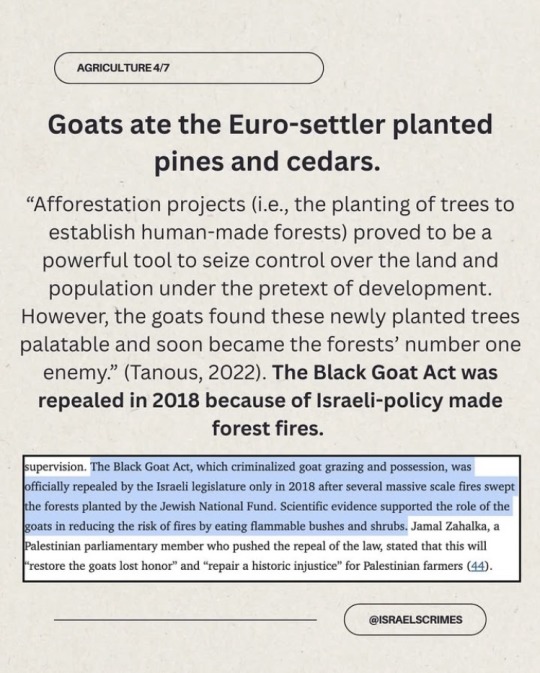 AGRICULTURE 4/7

Goats ate the Euro-settler planted pines and cedars.

“Afforestation projects (i.e., the planting of trees to establish human-made forests) proved to be a powerful tool to seize control over the land and population under the pretext of development. However, the goats found these newly planted trees palatable and soon became the forests’ number one enemy.” (Tanous, 2022). The Black Goat Act was repealed in 2018 because of Israeli-policy made forest fires.

supervision. The Black Goat Act, which criminalized goat grazing and possession, was officially repealed by the Israeli legislature only in 2018 after several massive scale fires swept the forests planted by the Jewish National Fund. Scientific evidence supported the role of the goats in reducing the risk of fires by eating flammable bushes and shrubs. Jamal Zahalka, a Palestinian parliamentary member who pushed the repeal of the law, stated that this will “restore the goats lost honor” and “repair a historic injustice” for Palestinian farmers (44).

@ISRAELSCRIMES